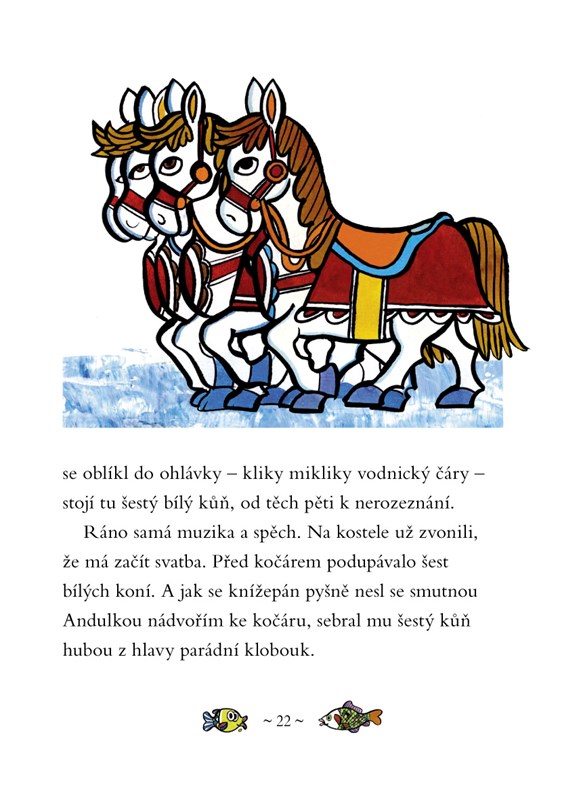 se oblíkl do ohlávky – kliky mikliky vodnický čáry – stojí tu šestý bílý kůň, od těch pěti k nerozeznání.

Ráno samá muzika a spěch. Na kostele už zvonili, že má začít svatba. Před kočárem podupávalo šest bílých koní. A jak se knížepán pyšně nesl se smutnou Andulkou nádvořím ke kočáru, sebral mu šestý kůň hubou z hlavy parádní klobouk.

~ 22 ~